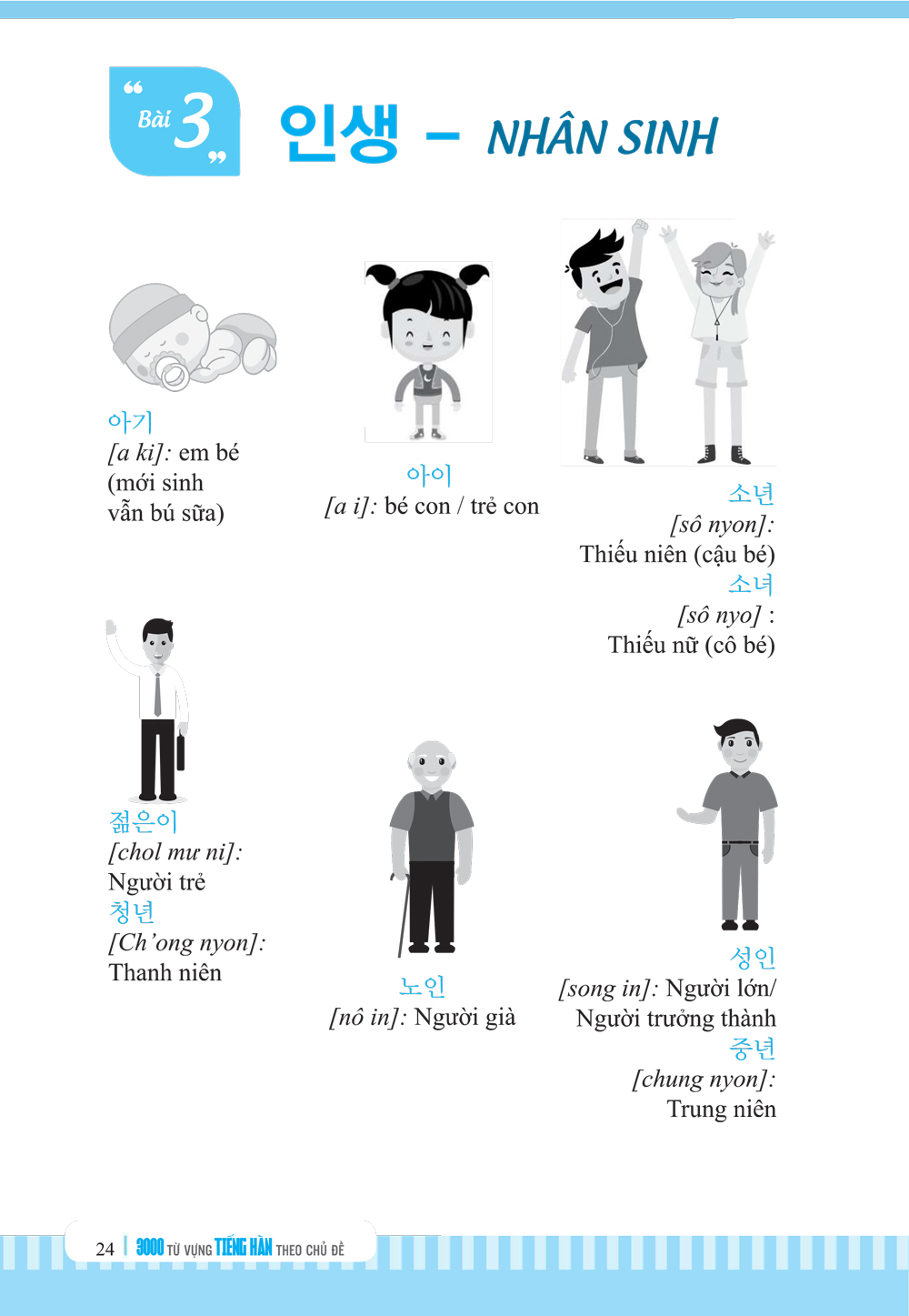 Bài 3

인생 – NHÂN SINH

아기
[a ki]: em bé (mới sinh vẫn bú sữa)

아이
[a i]: bé con / trẻ con

소년
[sô nyon]: Thiếu niên (cậu bé)
소녀
[sô nyo] : Thiếu nữ (cô bé)

젊은이
[chol mư ni]: Người trẻ
청년
[Ch'ong nyon]: Thanh niên

노인
[nô in]: Người già

성인
[song in]: Người lớn/ Người trưởng thành
중년
[chung nyon]: Trung niên

24 | 3000 TỪ VỰNG TIẾNG HÀN THEO CHỦ ĐỀ